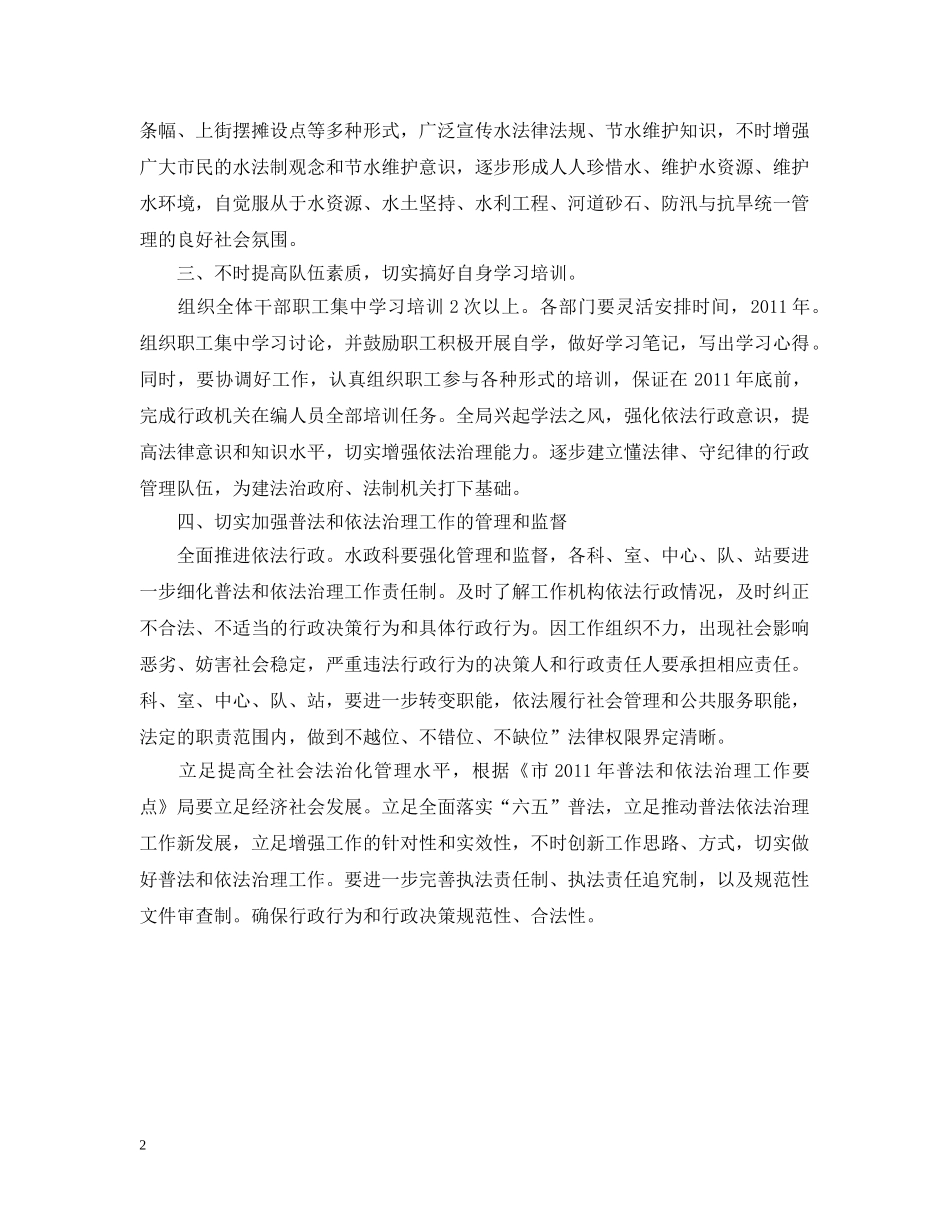 条幅、上街摆摊设点等多种形式，广泛宣传水法律法规、节水维护知识，不时增强广大市民的水法制观念和节水维护意识，逐步形成人人珍惜水、维护水资源、维护水环境，自觉服从于水资源、水土坚持、水利工程、河道砂石、防汛与抗旱统一管理的良好社会氛围。

三、不时提高队伍素质，切实搞好自身学习培训。

组织全体干部职工集中学习培训 2 次以上。各部门要灵活安排时间，2011 年。组织职工集中学习讨论，并鼓励职工积极开展自学，做好学习笔记，写出学习心得。同时，要协调好工作，认真组织职工参与各种形式的培训，保证在 2011 年底前，完成行政机关在编人员全部培训任务。全局兴起学法之风，强化依法行政意识，提高法律意识和知识水平，切实增强依法治理能力。逐步建立懂法律、守纪律的行政管理队伍，为建法治政府、法制机关打下基础。

四、切实加强普法和依法治理工作的管理和监督

全面推进依法行政。水政科要强化管理和监督，各科、室、中心、队、站要进一步细化普法和依法治理工作责任制。及时了解工作机构依法行政情况，及时纠正不合法、不适当的行政决策行为和具体行政行为。因工作组织不力，出现社会影响恶劣、妨害社会稳定，严重违法行政行为的决策人和行政责任人要承担相应责任。科、室、中心、队、站，要进一步转变职能，依法履行社会管理和公共服务职能，法定的职责范围内，做到不越位、不错位、不缺位”法律权限界定清晰。

立足提高全社会法治化管理水平，根据《市 2011 年普法和依法治理工作要点》局要立足经济社会发展。立足全面落实“六五”普法，立足推动普法依法治理工作新发展，立足增强工作的针对性和实效性，不时创新工作思路、方式，切实做好普法和依法治理工作。要进一步完善执法责任制、执法责任追究制，以及规范性文件审查制。确保行政行为和行政决策规范性、合法性。

2